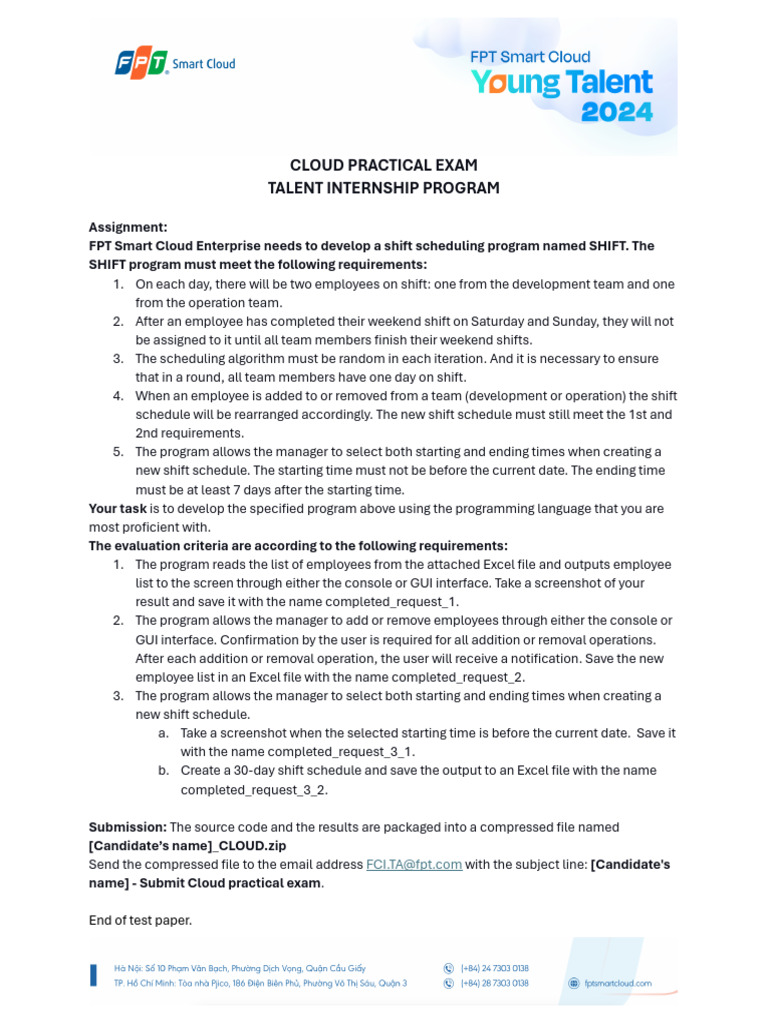 FPT Smart Cloud

FPT Smart Cloud
Young Talent
2024

CLOUD PRACTICAL EXAM
TALENT INTERNSHIP PROGRAM

Assignment:
FPT Smart Cloud Enterprise needs to develop a shift scheduling program named SHIFT. The SHIFT program must meet the following requirements:
1. On each day, there will be two employees on shift: one from the development team and one from the operation team.
2. After an employee has completed their weekend shift on Saturday and Sunday, they will not be assigned to it until all team members finish their weekend shifts.
3. The scheduling algorithm must be random in each iteration. And it is necessary to ensure that in a round, all team members have one day on shift.
4. When an employee is added to or removed from a team (development or operation) the shift schedule will be rearranged accordingly. The new shift schedule must still meet the 1st and 2nd requirements.
5. The program allows the manager to select both starting and ending times when creating a new shift schedule. The starting time must not be before the current date. The ending time must be at least 7 days after the starting time.

Your task is to develop the specified program above using the programming language that you are most proficient with.
The evaluation criteria are according to the following requirements:
1. The program reads the list of employees from the attached Excel file and outputs employee list to the screen through either the console or GUI interface. Take a screenshot of your result and save it with the name completed_request_1.
2. The program allows the manager to add or remove employees through either the console or GUI interface. Confirmation by the user is required for all addition or removal operations. After each addition or removal operation, the user will receive a notification. Save the new employee list in an Excel file with the name completed_request_2.
3. The program allows the manager to select both starting and ending times when creating a new shift schedule.
a. Take a screenshot when the selected starting time is before the current date. Save it with the name completed_request_3_1.
b. Create a 30-day shift schedule and save the output to an Excel file with the name completed_request_3_2.

Submission: The source code and the results are packaged into a compressed file named [Candidate's name]_CLOUD.zip
Send the compressed file to the email address FCI.TA@fpt.com with the subject line: [Candidate's name] - Submit Cloud practical exam.

End of test paper.

Hà Nội: Số 10 Phạm Văn Bạch, Phường Dịch Vọng, Quận Cầu Giấy
TP. Hồ Chí Minh: Tòa nhà Pjico, 186 Điện Biên Phủ, Phường Võ Thị Sáu, Quận 3
(+84) 24 7303 0138
(+84) 28 7303 0138
fptsmartcloud.com